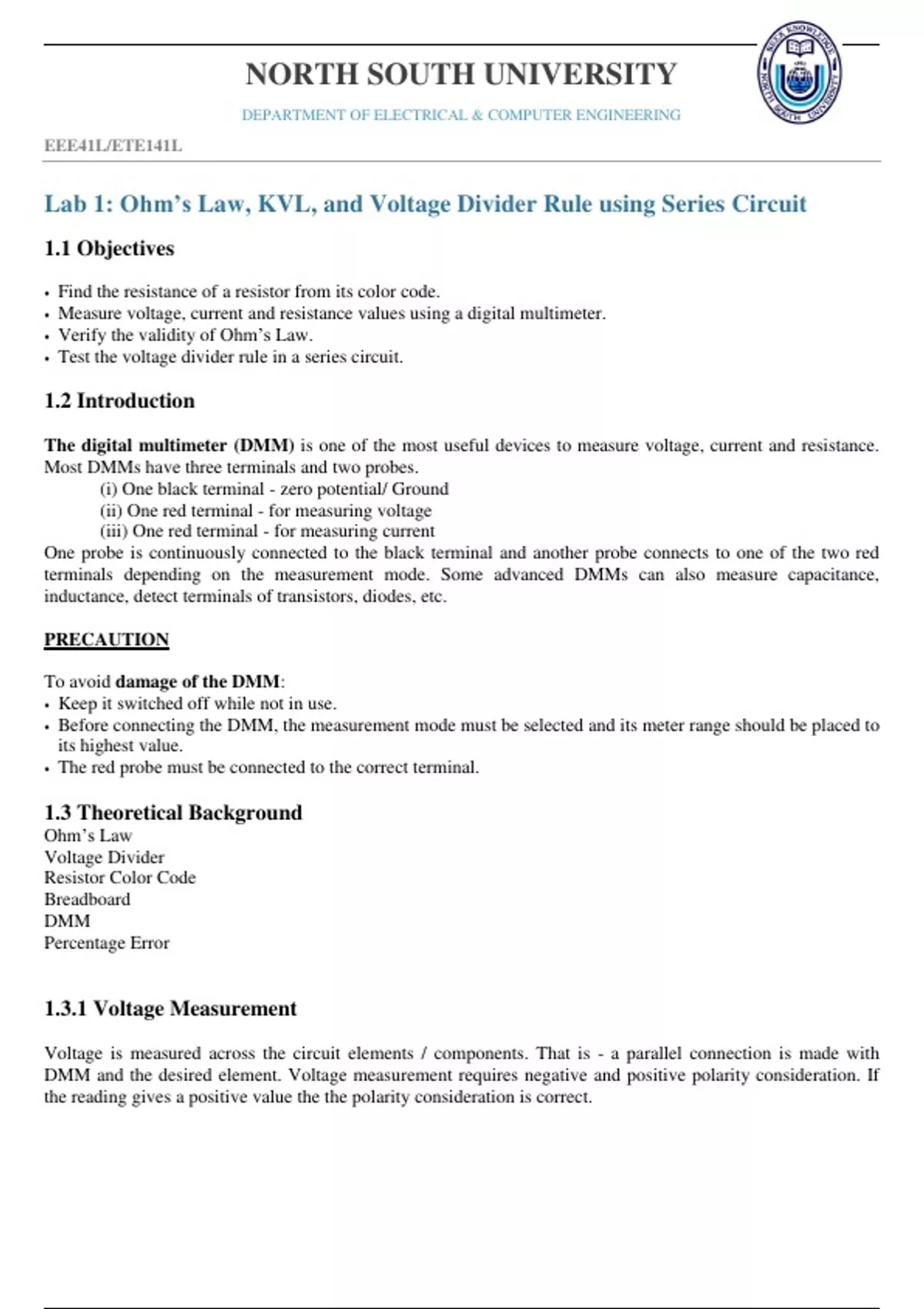 NORTH SOUTH UNIVERSITY

DEPARTMENT OF ELECTRICAL & COMPUTER ENGINEERING

SEEK KNOWLEDGE
NORTH SOUTH UNIVERSITY

EEE41L/ETE141L

Lab 1: Ohm's Law, KVL, and Voltage Divider Rule using Series Circuit

1.1 Objectives

• Find the resistance of a resistor from its color code.
• Measure voltage, current and resistance values using a digital multimeter.
• Verify the validity of Ohm's Law.
• Test the voltage divider rule in a series circuit.

1.2 Introduction

The digital multimeter (DMM) is one of the most useful devices to measure voltage, current and resistance. Most DMMs have three terminals and two probes.
(i) One black terminal - zero potential/ Ground
(ii) One red terminal - for measuring voltage
(iii) One red terminal - for measuring current
One probe is continuously connected to the black terminal and another probe connects to one of the two red terminals depending on the measurement mode. Some advanced DMMs can also measure capacitance, inductance, detect terminals of transistors, diodes, etc.

PRECAUTION

To avoid damage of the DMM:
• Keep it switched off while not in use.
• Before connecting the DMM, the measurement mode must be selected and its meter range should be placed to its highest value.
• The red probe must be connected to the correct terminal.

1.3 Theoretical Background
Ohm's Law
Voltage Divider
Resistor Color Code
Breadboard
DMM
Percentage Error

1.3.1 Voltage Measurement

Voltage is measured across the circuit elements / components. That is - a parallel connection is made with DMM and the desired element. Voltage measurement requires negative and positive polarity consideration. If the reading gives a positive value the the polarity consideration is correct.